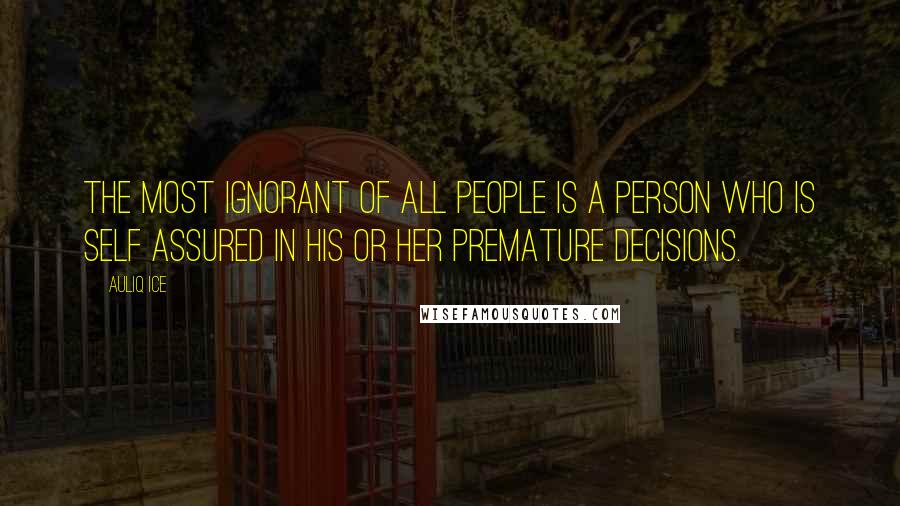 THE MOST IGNORANT OF ALL PEOPLE IS A PERSON WHO IS SELF ASSURED IN HIS OR HER PREMATURE DECISIONS.

AULIQ ICE

WISEFAMOUSQUOTES.COM